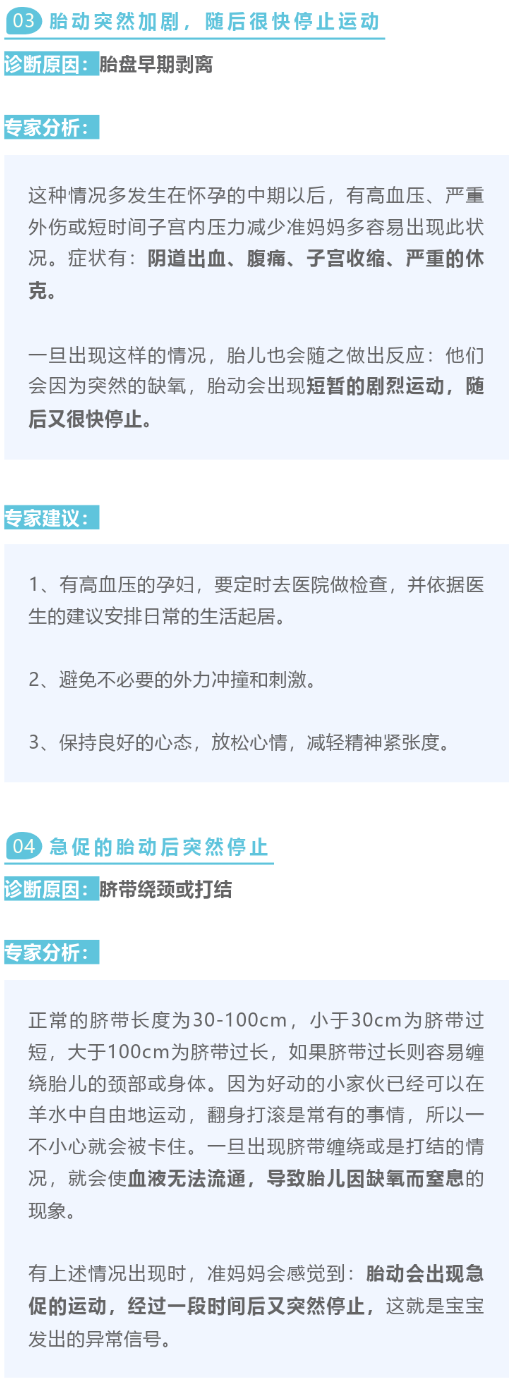 03 胎动突然加剧，随后很快停止运动

诊断原因：胎盘早期剥离

专家分析：

这种情况多发生在怀孕的中期以后，有高血压、严重外伤或短时间子宫内压力减少准妈妈多容易出现此状况。症状有：阴道出血、腹痛、子宫收缩、严重的休克。

一旦出现这样的情况，胎儿也会随之做出反应：他们会因为突然的缺氧，胎动会出现短暂的剧烈运动，随后又很快停止。

专家建议：

1、有高血压的孕妇，要定时去医院做检查，并依据医生的建议安排日常的生活起居。

2、避免不必要的外力冲撞和刺激。

3、保持良好的心态，放松心情，减轻精神紧张度。

04 急促的胎动后突然停止

诊断原因：脐带绕颈或打结

专家分析：

正常的脐带长度为30-100cm，小于30cm为脐带过短，大于100cm为脐带过长，如果脐带过长则容易缠绕胎儿的颈部或身体。因为好动的小家伙已经可以在羊水中自由地运动，翻身打滚是常有的事情，所以一不小心就会被卡住。一旦出现脐带缠绕或是打结的情况，就会使血液无法流通，导致胎儿因缺氧而窒息的现象。

有上述情况出现时，准妈妈会感觉到：胎动会出现急促的运动，经过一段时间后又突然停止，这就是宝宝发出的异常信号。